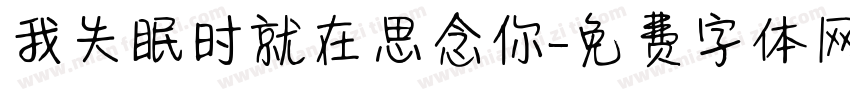 我失眠时就在思念你-免费字体网